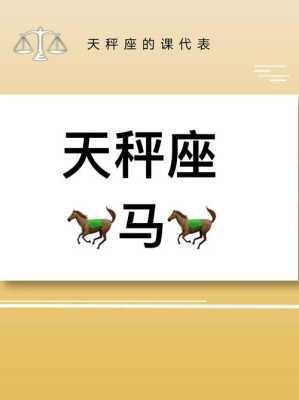 天秤座的课代表

天秤座

马